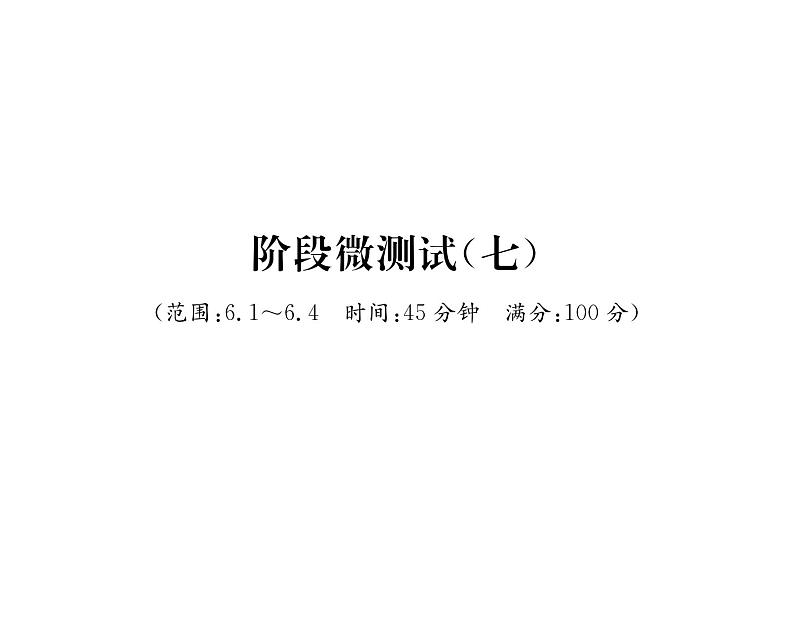 阶段微测试(七)

(范围:6.1～6.4　时间:45分钟　满分:100分)